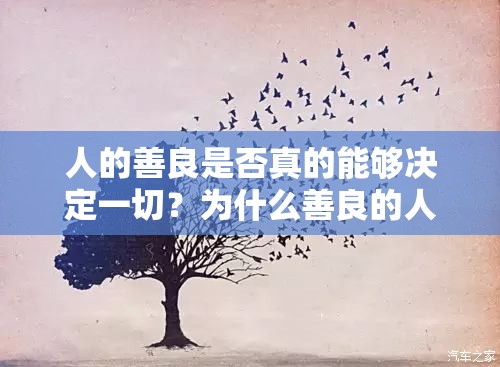 人的善良是否真的能够决定一切？为什么善良的人

汽车之家